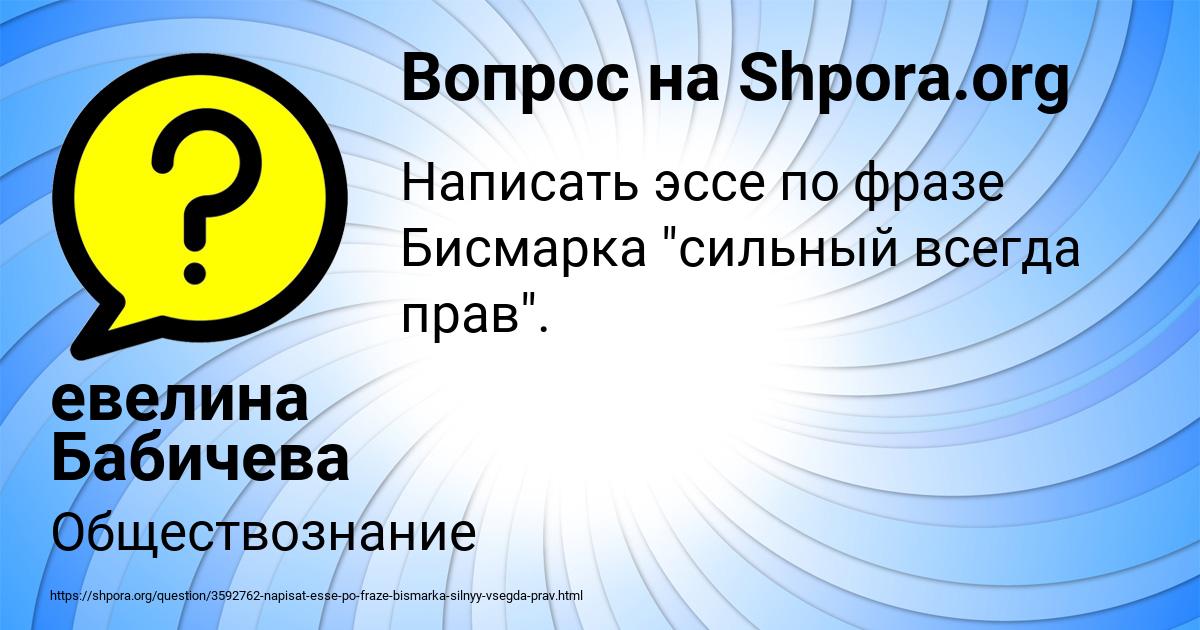 Вопрос на Shpora.org

Написать эссе по фразе Бисмарка "сильный всегда прав".

евелина Бабичева

Обществознание

https://shpora.org/question/3592762-napisat-esse-po-fraze-bismarka-silnyy-vsegda-prav.html